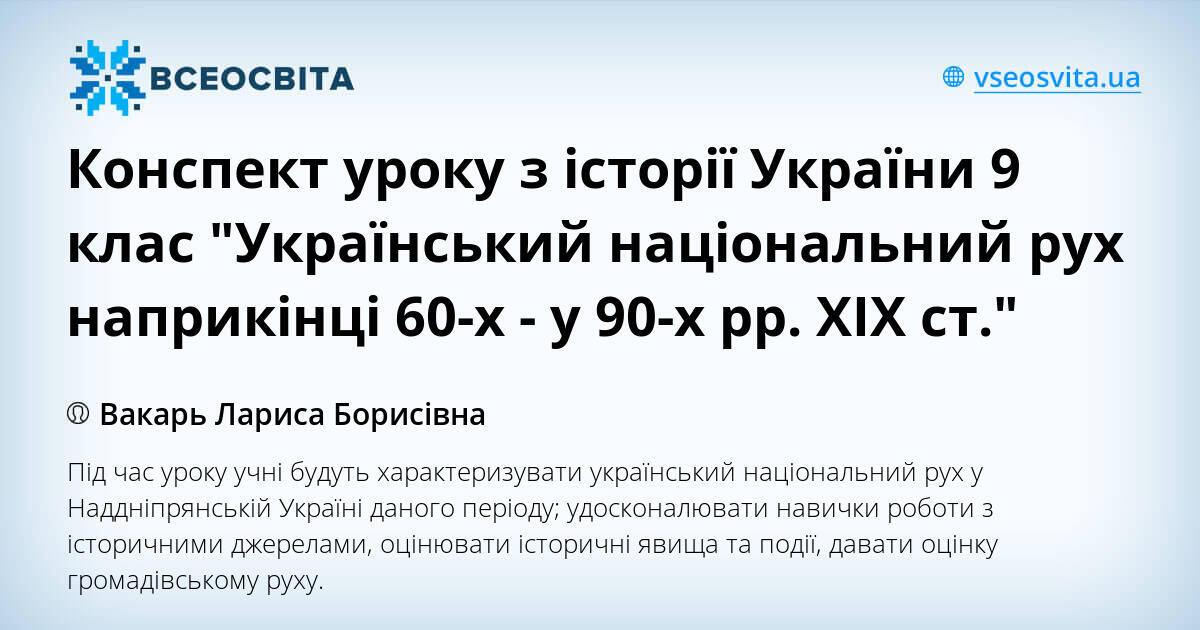 ВСЕОСВІТА

vseosvita.ua

Конспект уроку з історії України 9 клас "Український національний рух наприкінці 60-х - у 90-х рр. XIX ст."

Вакарь Лариса Борисівна

Під час уроку учні будуть характеризувати український національний рух у Наддніпрянській Україні даного періоду; удосконалювати навички роботи з історичними джерелами, оцінювати історичні явища та події, давати оцінку громадівському руху.